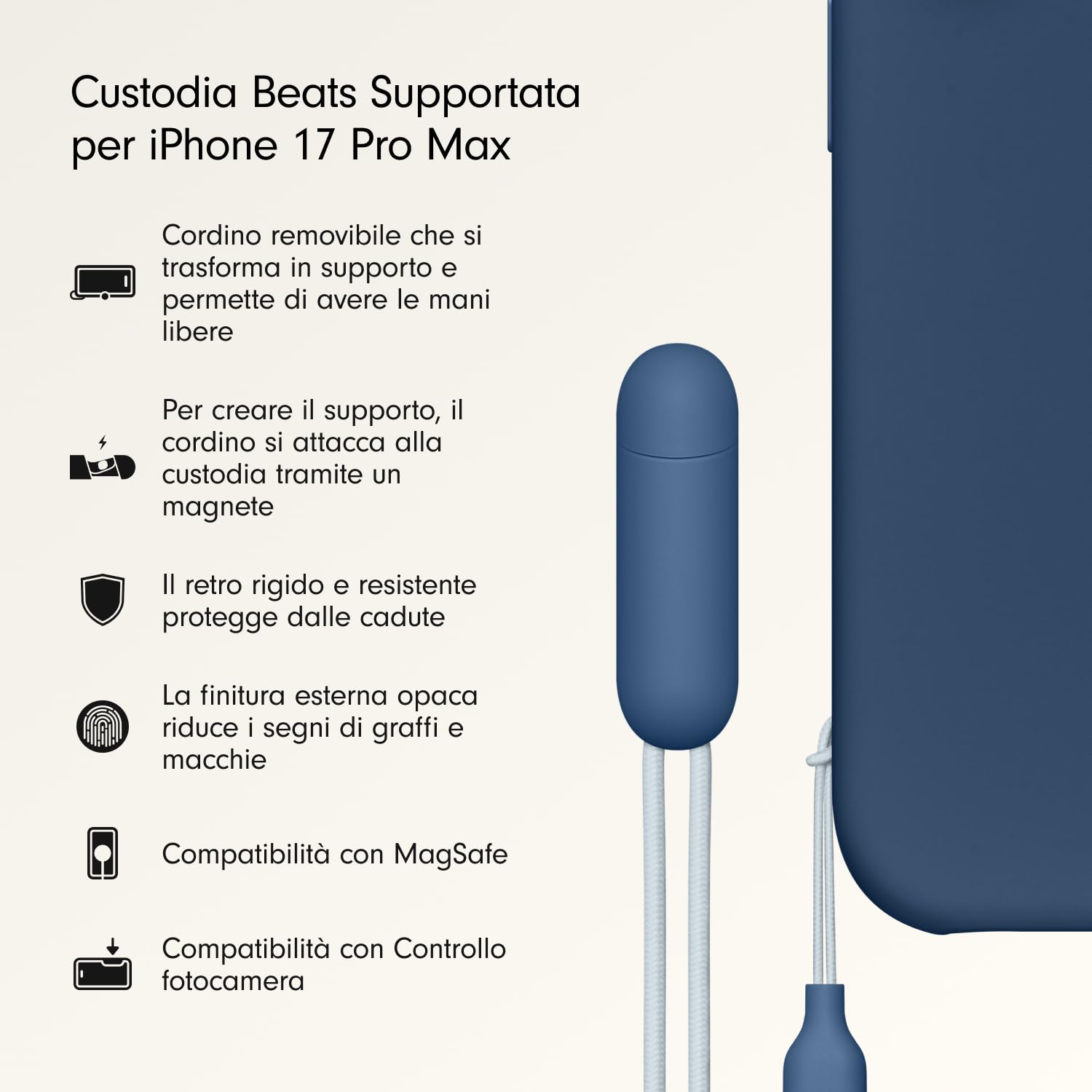 Custodia Beats Supportata per iPhone 17 Pro Max

Cordino removibile che si trasforma in supporto e permette di avere le mani libere

Per creare il supporto, il cordino si attacca alla custodia tramite un magnete

Il retro rigido e resistente protegge dalle cadute

La finitura esterna opaca riduce i segni di graffi e macchie

Compatibilità con MagSafe

Compatibilità con Controllo fotocamera